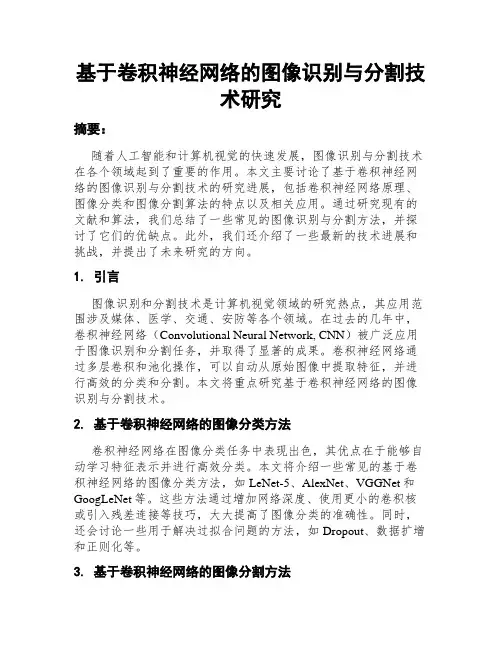 基于卷积神经网络的图像识别与分割技术研究

摘要：

随着人工智能和计算机视觉的快速发展，图像识别与分割技术在各个领域起到了重要的作用。本文主要讨论了基于卷积神经网络的图像识别与分割技术的研究进展，包括卷积神经网络原理、图像分类和图像分割算法的特点以及相关应用。通过研究现有的文献和算法，我们总结了一些常见的图像识别与分割方法，并探讨了它们的优缺点。此外，我们还介绍了一些最新的技术进展和挑战，并提出了未来研究的方向。

1. 引言

图像识别和分割技术是计算机视觉领域的研究热点，其应用范围涉及媒体、医学、交通、安防等各个领域。在过去的几年中，卷积神经网络（Convolutional Neural Network, CNN）被广泛应用于图像识别和分割任务，并取得了显著的成果。卷积神经网络通过多层卷积和池化操作，可以自动从原始图像中提取特征，并进行高效的分类和分割。本文将重点研究基于卷积神经网络的图像识别与分割技术。

2. 基于卷积神经网络的图像分类方法

卷积神经网络在图像分类任务中表现出色，其优点在于能够自动学习特征表示并进行高效分类。本文将介绍一些常见的基于卷积神经网络的图像分类方法，如 LeNet-5、AlexNet、VGGNet 和 GoogLeNet 等。这些方法通过增加网络深度、使用更小的卷积核或引入残差连接等技巧，大大提高了图像分类的准确性。同时，还会讨论一些用于解决过拟合问题的方法，如 Dropout、数据扩增和正则化等。

3. 基于卷积神经网络的图像分割方法